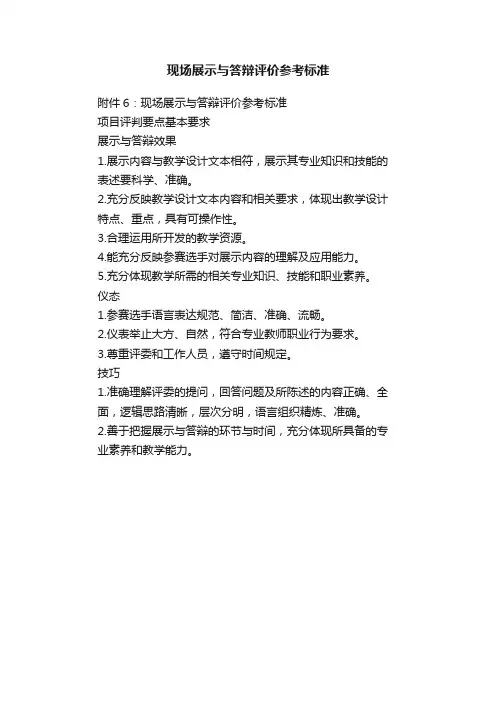 现场展示与答辩评价参考标准

附件 6：现场展示与答辩评价参考标准
项目评判要点基本要求
展示与答辩效果
1.展示内容与教学设计文本相符，展示其专业知识和技能的表述要科学、准确。
2.充分反映教学设计文本内容和相关要求，体现出教学设计特点、重点，具有可操作性。
3.合理运用所开发的教学资源。
4.能充分反映参赛选手对展示内容的理解及应用能力。
5.充分体现教学所需的相关专业知识、技能和职业素养。
仪态
1.参赛选手语言表达规范、简洁、准确、流畅。
2.仪表举止大方、自然，符合专业教师职业行为要求。
3.尊重评委和工作人员，遵守时间规定。
技巧
1.准确理解评委的提问，回答问题及所陈述的内容正确、全面，逻辑思路清晰，层次分明，语言组织精炼、准确。
2.善于把握展示与答辩的环节与时间，充分体现所具备的专业素养和教学能力。